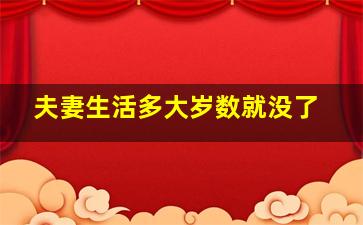 夫妻生活多大岁数就没了